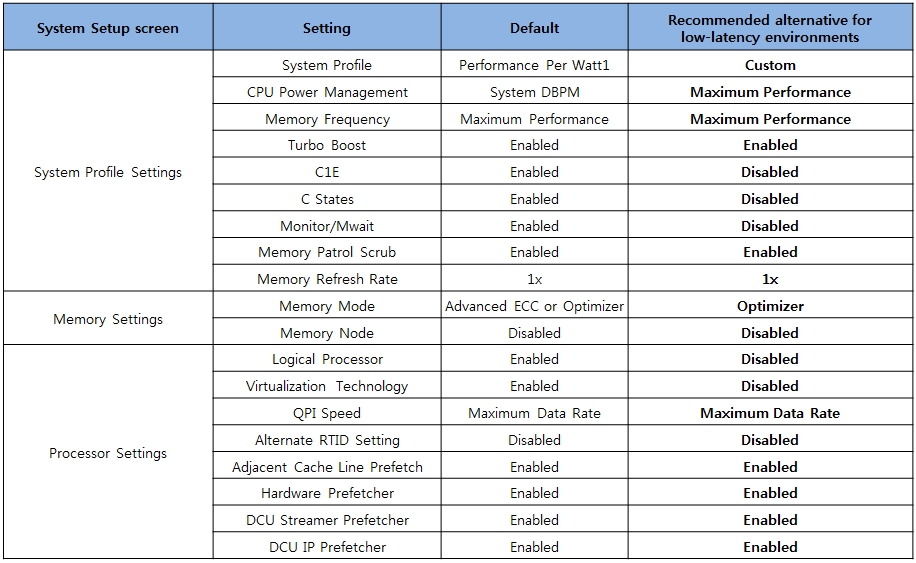 | System Setup screen | Setting | Default | Recommended alternative for low-latency environments |
|---|---|---|---|
| System Profile Settings | System Profile | Performance Per Watt1 | Custom |
| | CPU Power Management | System DBPM | Maximum Performance |
| | Memory Frequency | Maximum Performance | Maximum Performance |
| | Turbo Boost | Enabled | Enabled |
| | C1E | Enabled | Disabled |
| | C States | Enabled | Disabled |
| | Monitor/Mwait | Enabled | Disabled |
| | Memory Patrol Scrub | Enabled | Enabled |
| | Memory Refresh Rate | 1x | 1x |
| Memory Settings | Memory Mode | Advanced ECC or Optimizer | Optimizer |
| | Memory Node | Disabled | Disabled |
| Processor Settings | Logical Processor | Enabled | Disabled |
| | Virtualization Technology | Enabled | Disabled |
| | QPI Speed | Maximum Data Rate | Maximum Data Rate |
| | Alternate RTID Setting | Disabled | Disabled |
| | Adjacent Cache Line Prefetch | Enabled | Enabled |
| | Hardware Prefetcher | Enabled | Enabled |
| | DCU Streamer Prefetcher | Enabled | Enabled |
| | DCU IP Prefetcher | Enabled | Enabled |